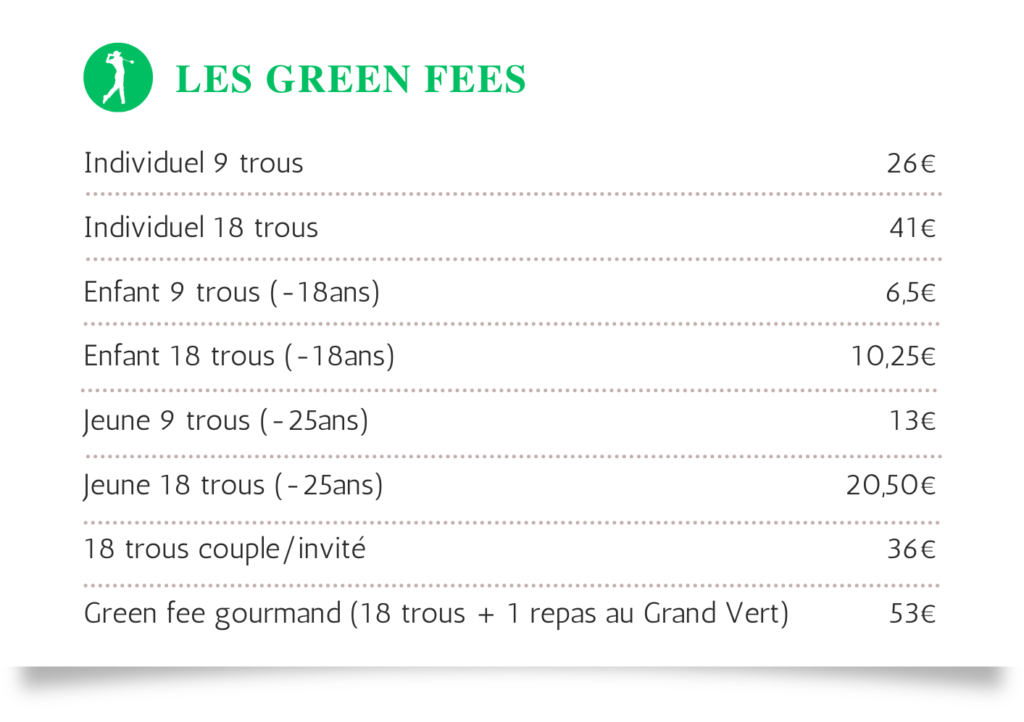 LES GREEN FEES

| | |
|---|---|
| Individuel 9 trous | 26€ |
| Individuel 18 trous | 41€ |
| Enfant 9 trous (-18ans) | 6,5€ |
| Enfant 18 trous (-18ans) | 10,25€ |
| Jeune 9 trous (-25ans) | 13€ |
| Jeune 18 trous (-25ans) | 20,50€ |
| 18 trous couple/invité | 36€ |
| Green fee gourmand (18 trous + 1 repas au Grand Vert) | 53€ |